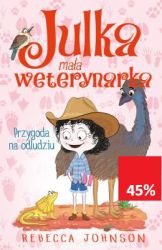 Julka
mała
weterynarka

Przygoda na odludziu

45%

REBECCA JOHNSON